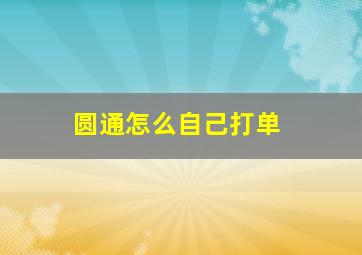 圆通怎么自己打单